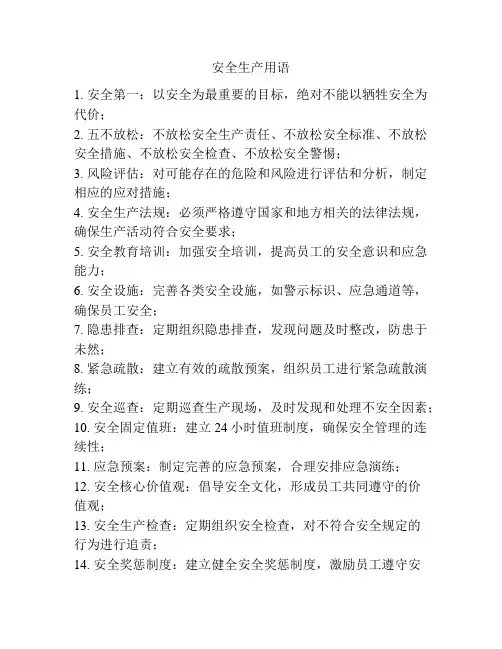 安全生产用语

1. 安全第一：以安全为最重要的目标，绝对不能以牺牲安全为代价；
2. 五不放松：不放松安全生产责任、不放松安全标准、不放松安全措施、不放松安全检查、不放松安全警惕；
3. 风险评估：对可能存在的危险和风险进行评估和分析，制定相应的应对措施；
4. 安全生产法规：必须严格遵守国家和地方相关的法律法规，确保生产活动符合安全要求；
5. 安全教育培训：加强安全培训，提高员工的安全意识和应急能力；
6. 安全设施：完善各类安全设施，如警示标识、应急通道等，确保员工安全；
7. 隐患排查：定期组织隐患排查，发现问题及时整改，防患于未然；
8. 紧急疏散：建立有效的疏散预案，组织员工进行紧急疏散演练；
9. 安全巡查：定期巡查生产现场，及时发现和处理不安全因素；
10. 安全固定值班：建立 24 小时值班制度，确保安全管理的连续性；
11. 应急预案：制定完善的应急预案，合理安排应急演练；
12. 安全核心价值观：倡导安全文化，形成员工共同遵守的价值观；
13. 安全生产检查：定期组织安全检查，对不符合安全规定的行为进行追责；
14. 安全奖惩制度：建立健全安全奖惩制度，激励员工遵守安